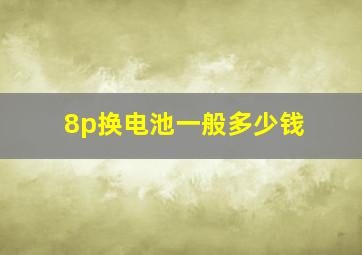 8p换电池一般多少钱